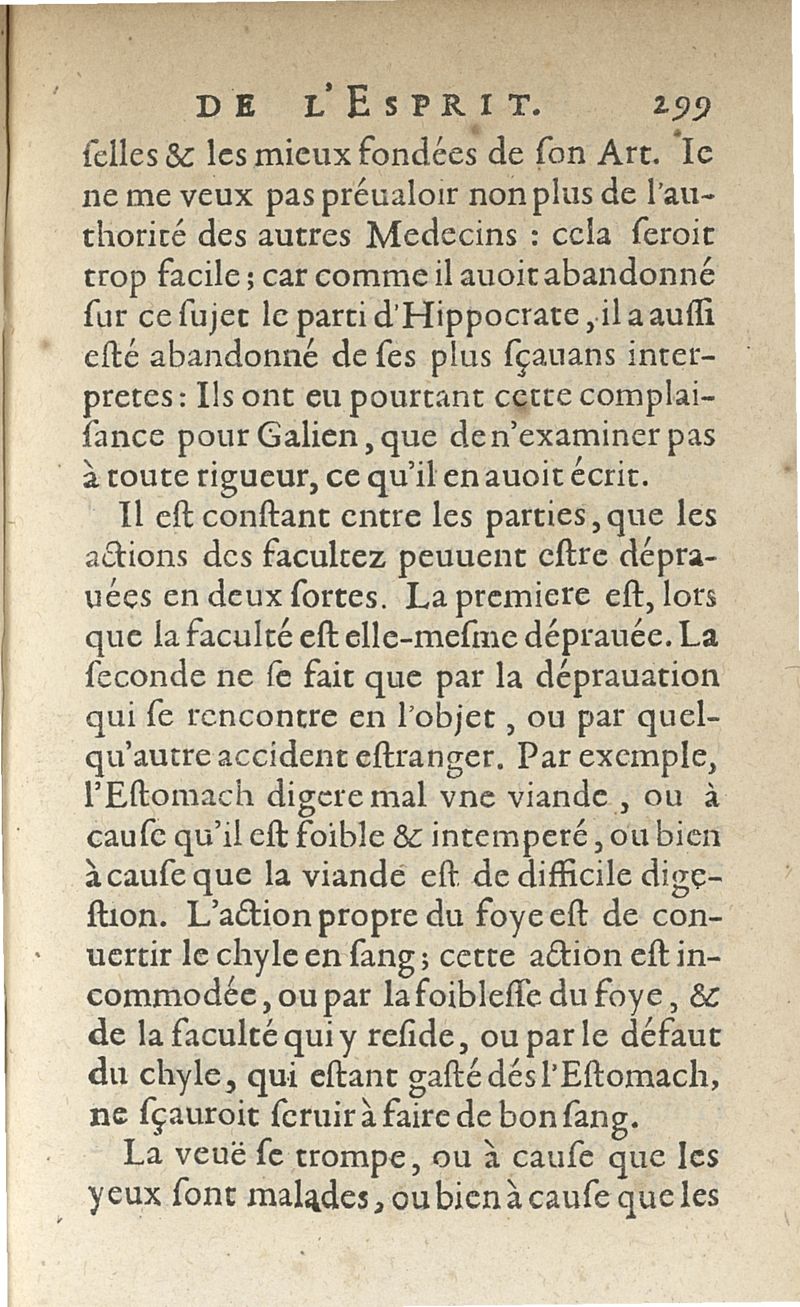 DE L'ESPRIT. 299

ſelles & les mieux fondées de ſon Art. Ie ne me veux pas préualoir non plus de l'authorité des autres Medecins : cela ſeroit trop facile ; car comme il auoit abandonné ſur ce ſujet le parti d'Hippocrate, il a auſſi eſté abandonné de ſes plus ſçauans interpretes : Ils ont eu pourtant cette complaiſance pour Galien, que de n'examiner pas à toute rigueur, ce qu'il en auoit écrit.

Il eſt conſtant entre les parties, que les actions des facultez peuuent eſtre déprauées en deux ſortes. La premiere eſt, lors que la faculté eſt elle-meſme déprauée. La ſeconde ne ſe fait que par la déprauation qui ſe rencontre en l'objet, ou par quelqu'autre accident eſtranger. Par exemple, l'Eſtomach digere mal vne viande, ou à cauſe qu'il eſt foible & intemperé, ou bien à cauſe que la viande eſt de difficile digeſtion. L'action propre du foye eſt de conuertir le chyle en ſang ; cette action eſt incommodée, ou par la foibleſſe du foye, & de la faculté qui y reſide, ou par le défaut du chyle, qui eſtant gaſté dés l'Eſtomach, ne ſçauroit ſeruir à faire de bon ſang.

La veuë ſe trompe, ou à cauſe que les yeux ſont malades, ou bien à cauſe que les